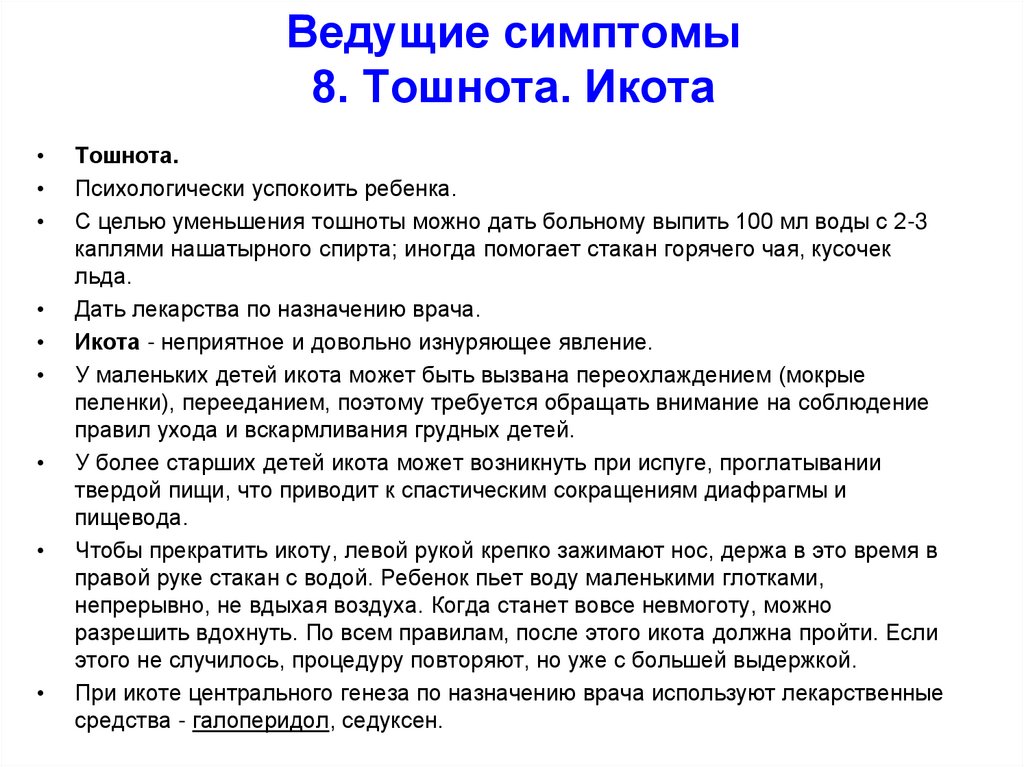 Ведущие симптомы
8. Тошнота. Икота

• Тошнота.
• Психологически успокоить ребенка.
• С целью уменьшения тошноты можно дать больному выпить 100 мл воды с 2-3 каплями нашатырного спирта; иногда помогает стакан горячего чая, кусочек льда.
• Дать лекарства по назначению врача.
• Икота - неприятное и довольно изнуряющее явление.
• У маленьких детей икота может быть вызвана переохлаждением (мокрые пеленки), перееданием, поэтому требуется обращать внимание на соблюдение правил ухода и вскармливания грудных детей.
• У более старших детей икота может возникнуть при испуге, проглатывании твердой пищи, что приводит к спастическим сокращениям диафрагмы и пищевода.
• Чтобы прекратить икоту, левой рукой крепко зажимают нос, держа в это время в правой руке стакан с водой. Ребенок пьет воду маленькими глотками, непрерывно, не вдыхая воздуха. Когда станет вовсе невмоготу, можно разрешить вдохнуть. По всем правилам, после этого икота должна пройти. Если этого не случилось, процедуру повторяют, но уже с большей выдержкой.
• При икоте центрального генеза по назначению врача используют лекарственные средства - галоперидол, седуксен.